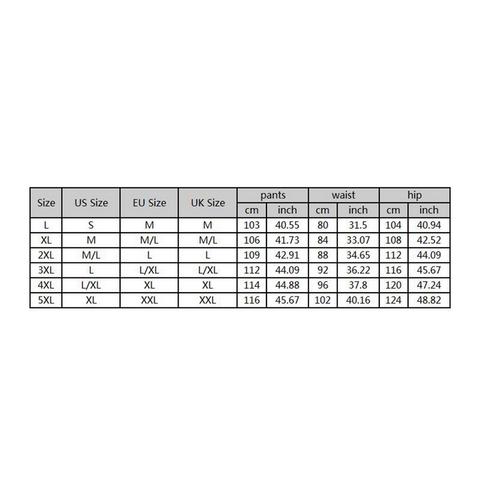 | Size | US Size | EU Size | UK Size | pants | | waist | | hip | |
|---|---|---|---|---|---|---|---|---|---|
| | | | | cm | inch | cm | inch | cm | inch |
| L | S | M | M | 103 | 40.55 | 80 | 31.5 | 104 | 40.94 |
| XL | M | M/L | M/L | 106 | 41.73 | 84 | 33.07 | 108 | 42.52 |
| 2XL | M/L | L | L | 109 | 42.91 | 88 | 34.65 | 112 | 44.09 |
| 3XL | L | L/XL | L/XL | 112 | 44.09 | 92 | 36.22 | 116 | 45.67 |
| 4XL | L/XL | XL | XL | 114 | 44.88 | 96 | 37.8 | 120 | 47.24 |
| 5XL | XL | XXL | XXL | 116 | 45.67 | 102 | 40.16 | 124 | 48.82 |